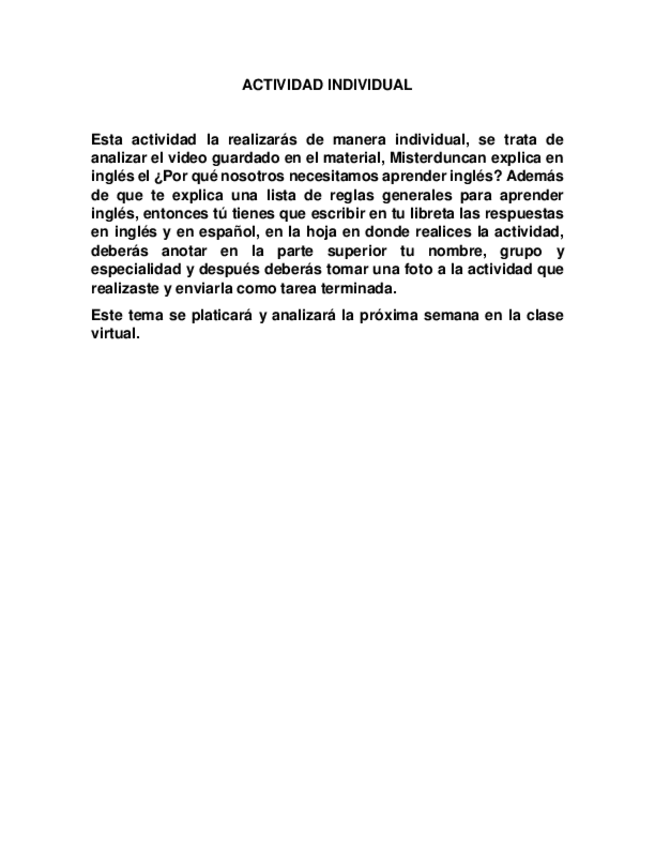 ACTIVIDAD INDIVIDUAL

Esta actividad la realizarás de manera individual, se trata de analizar el video guardado en el material, Misterduncan explica en inglés el ¿Por qué nosotros necesitamos aprender inglés? Además de que te explica una lista de reglas generales para aprender inglés, entonces tú tienes que escribir en tu libreta las respuestas en inglés y en español, en la hoja en donde realices la actividad, deberás anotar en la parte superior tu nombre, grupo y especialidad y después deberás tomar una foto a la actividad que realizaste y enviarla como tarea terminada.

Este tema se platicará y analizará la próxima semana en la clase virtual.